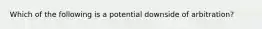 Which of the following is a potential downside of arbitration?